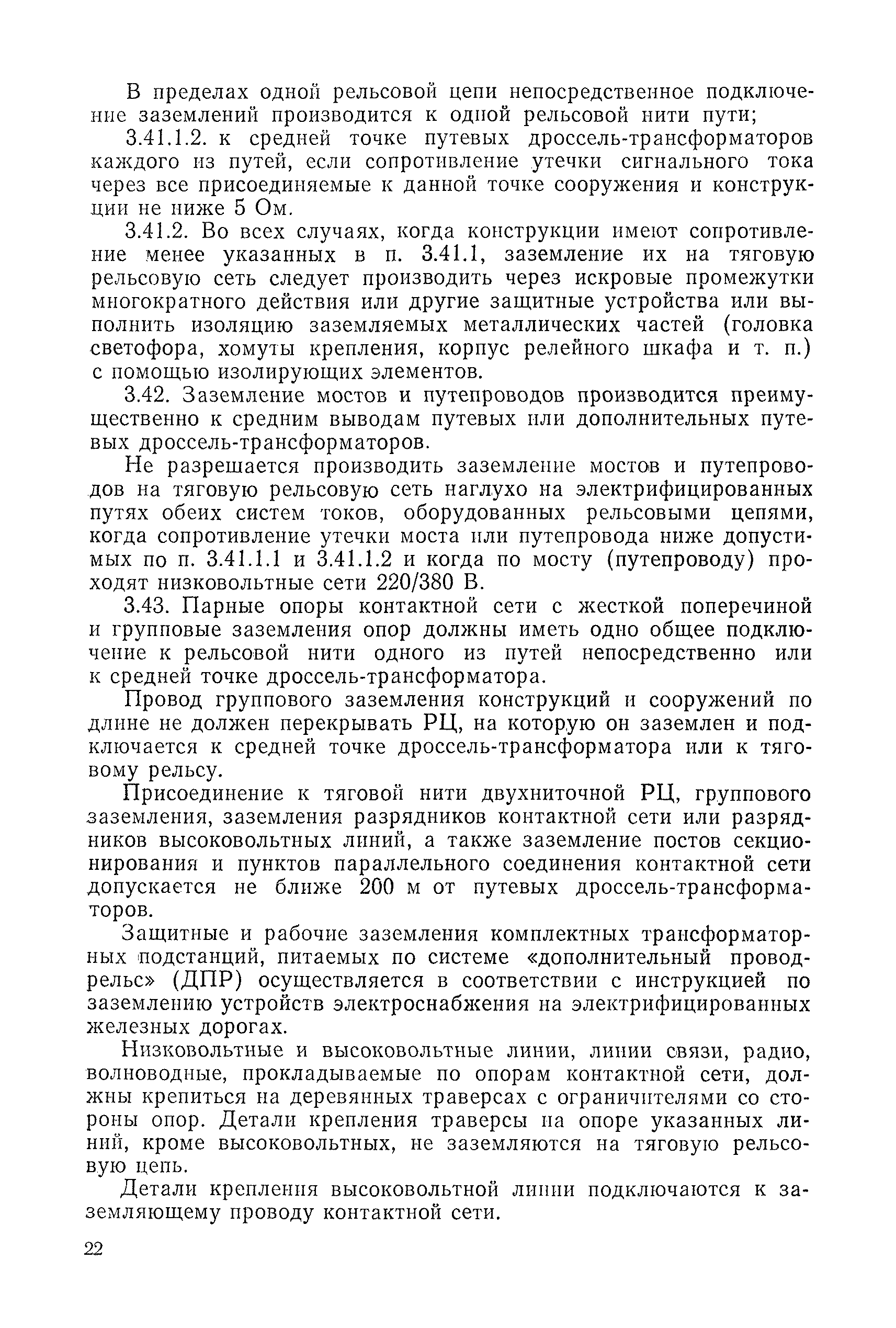 В пределах одной рельсовой цепи непосредственное подключение заземлений производится к одной рельсовой нити пути;

3.41.1.2. к средней точке путевых дроссель-трансформаторов каждого из путей, если сопротивление утечки сигнального тока через все присоединяемые к данной точке сооружения и конструкции не ниже 5 Ом.

3.41.2. Во всех случаях, когда конструкции имеют сопротивление менее указанных в п. 3.41.1, заземление их на тяговую рельсовую сеть следует производить через искровые промежутки многократного действия или другие защитные устройства или выполнить изоляцию заземляемых металлических частей (головка светофора, хомуты крепления, корпус релейного шкафа и т. п.) с помощью изолирующих элементов.

3.42. Заземление мостов и путепроводов производится преимущественно к средним выводам путевых или дополнительных путевых дроссель-трансформаторов.

Не разрешается производить заземление мостов и путепроводов на тяговую рельсовую сеть наглухо на электрифицированных путях обеих систем токов, оборудованных рельсовыми цепями, когда сопротивление утечки моста или путепровода ниже допустимых по п. 3.41.1.1 и 3.41.1.2 и когда по мосту (путепроводу) проходят низковольтные сети 220/380 В.

3.43. Парные опоры контактной сети с жесткой поперечиной и групповые заземления опор должны иметь одно общее подключение к рельсовой нити одного из путей непосредственно или к средней точке дроссель-трансформатора.

Провод группового заземления конструкций и сооружений по длине не должен перекрывать РЦ, на которую он заземлен и подключается к средней точке дроссель-трансформатора или к тяговому рельсу.

Присоединение к тяговой нити двухниточной РЦ, группового заземления, заземления разрядников контактной сети или разрядников высоковольтных линий, а также заземление постов секционирования и пунктов параллельного соединения контактной сети допускается не ближе 200 м от путевых дроссель-трансформаторов.

Защитные и рабочие заземления комплектных трансформаторных подстанций, питаемых по системе «дополнительный провод-рельс» (ДПР) осуществляется в соответствии с инструкцией по заземлению устройств электроснабжения на электрифицированных железных дорогах.

Низковольтные и высоковольтные линии, линии связи, радио, волноводные, прокладываемые по опорам контактной сети, должны крепиться на деревянных траверсах с ограничителями со стороны опор. Детали крепления траверсы на опоре указанных линий, кроме высоковольтных, не заземляются на тяговую рельсовую цепь.

Детали крепления высоковольтной линии подключаются к заземляющему проводу контактной сети.

22